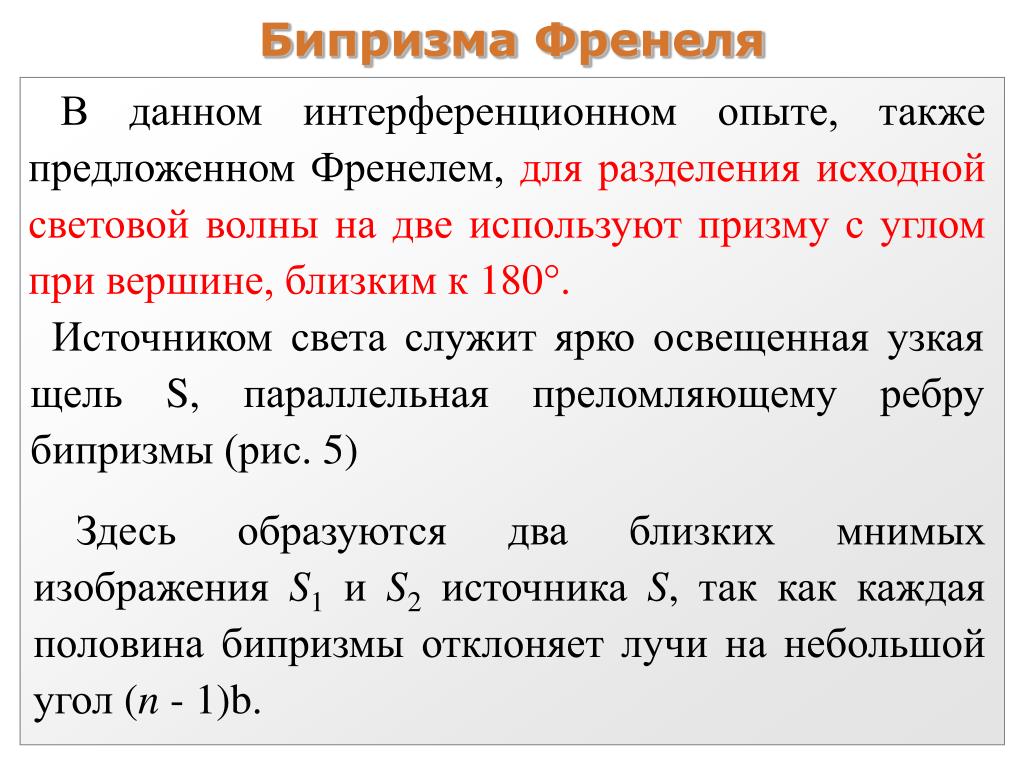 Бипризма Френеля

В данном интерференционном опыте, также предложенном Френелем, для разделения исходной световой волны на две используют призму с углом при вершине, близким к 180°.

Источником света служит ярко освещенная узкая щель S, параллельная преломляющему ребру бипризмы (рис. 5)

Здесь образуются два близких мнимых изображения $S_1$ и $S_2$ источника $S$, так как каждая половина бипризмы отклоняет лучи на небольшой угол ($n$ - 1)b.